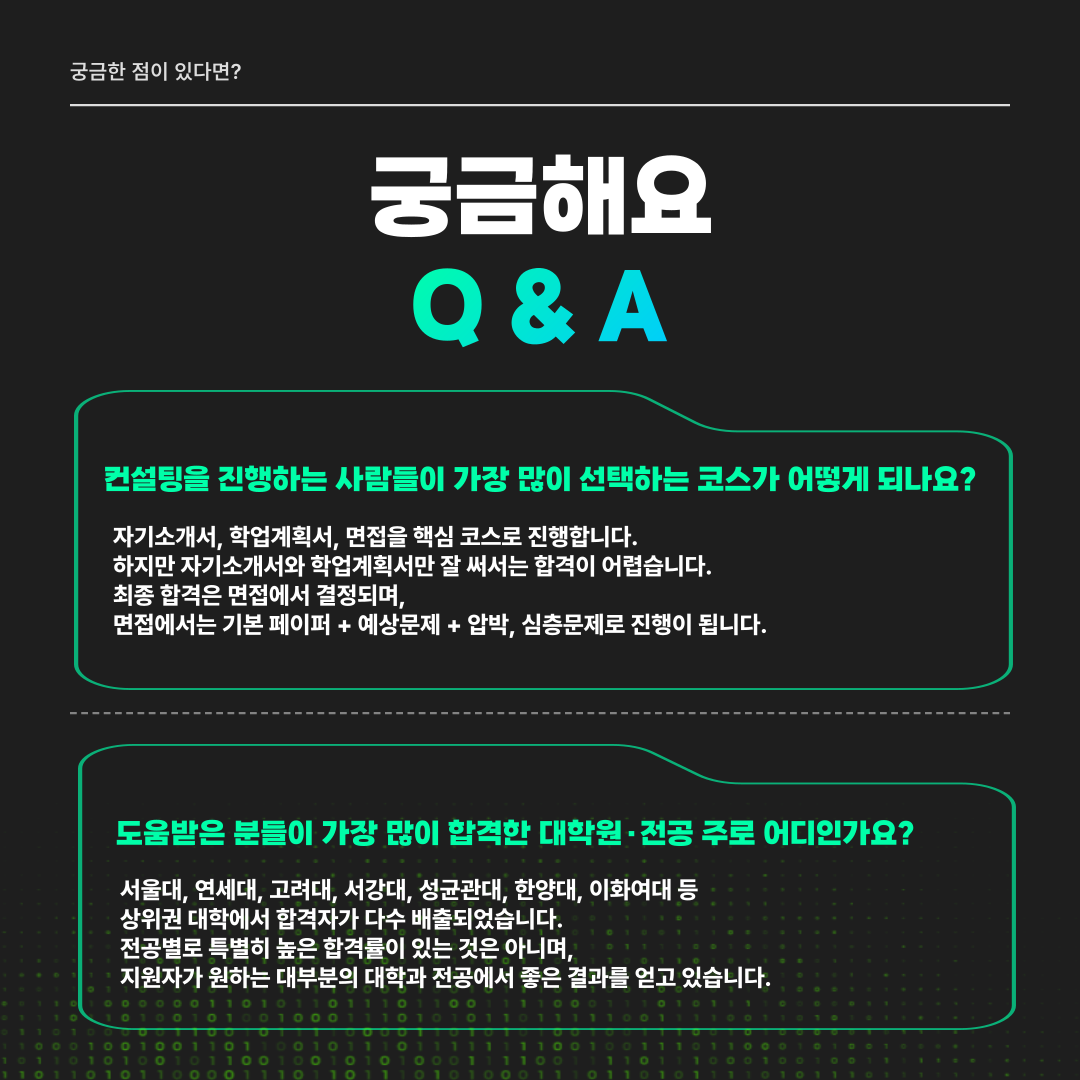 궁금한 점이 있다면?

궁금해요

Q & A

컨설팅을 진행하는 사람들이 가장 많이 선택하는 코스가 어떻게 되나요?

자기소개서, 학업계획서, 면접을 핵심 코스로 진행합니다.
하지만 자기소개서와 학업계획서만 잘 써서는 합격이 어렵습니다.
최종 합격은 면접에서 결정되며,
면접에서는 기본 페이퍼 + 예상문제 + 압박, 심층문제로 진행이 됩니다.

도움받은 분들이 가장 많이 합격한 대학원·전공 주로 어디인가요?

서울대, 연세대, 고려대, 서강대, 성균관대, 한양대, 이화여대 등
상위권 대학에서 합격자가 다수 배출되었습니다.
전공별로 특별히 높은 합격률이 있는 것은 아니며,
지원자가 원하는 대부분의 대학과 전공에서 좋은 결과를 얻고 있습니다.